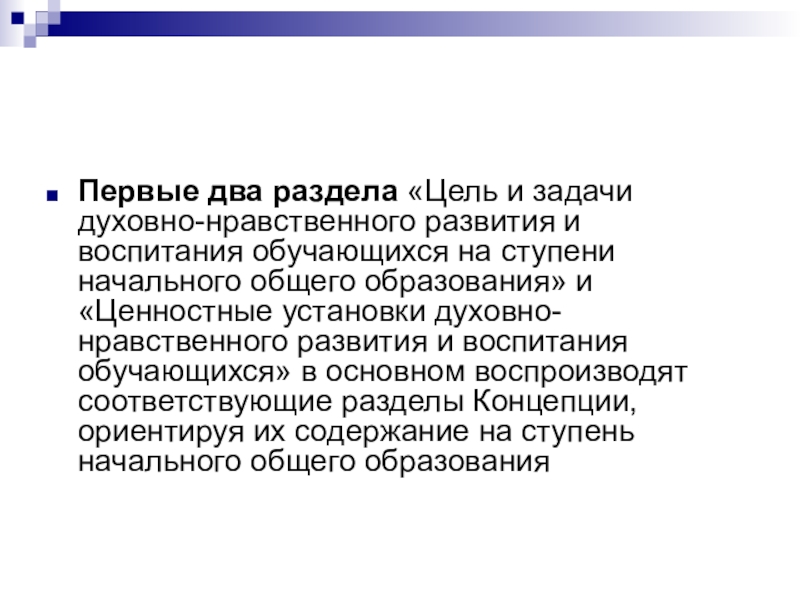 • Первые два раздела «Цель и задачи духовно-нравственного развития и воспитания обучающихся на ступени начального общего образования» и «Ценностные установки духовно-нравственного развития и воспитания обучающихся» в основном воспроизводят соответствующие разделы Концепции, ориентируя их содержание на ступень начального общего образования